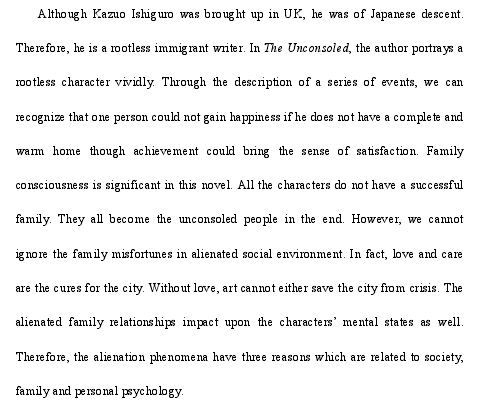 Although Kazuo Ishiguro was brought up in UK, he was of Japanese descent. Therefore, he is a rootless immigrant writer. In The Unconsoled, the author portrays a rootless character vividly. Through the description of a series of events, we can recognize that one person could not gain happiness if he does not have a complete and warm home though achievement could bring the sense of satisfaction. Family consciousness is significant in this novel. All the characters do not have a successful family. They all become the unconsoled people in the end. However, we cannot ignore the family misfortunes in alienated social environment. In fact, love and care are the cures for the city. Without love, art cannot either save the city from crisis. The alienated family relationships impact upon the characters' mental states as well. Therefore, the alienation phenomena have three reasons which are related to society, family and personal psychology.